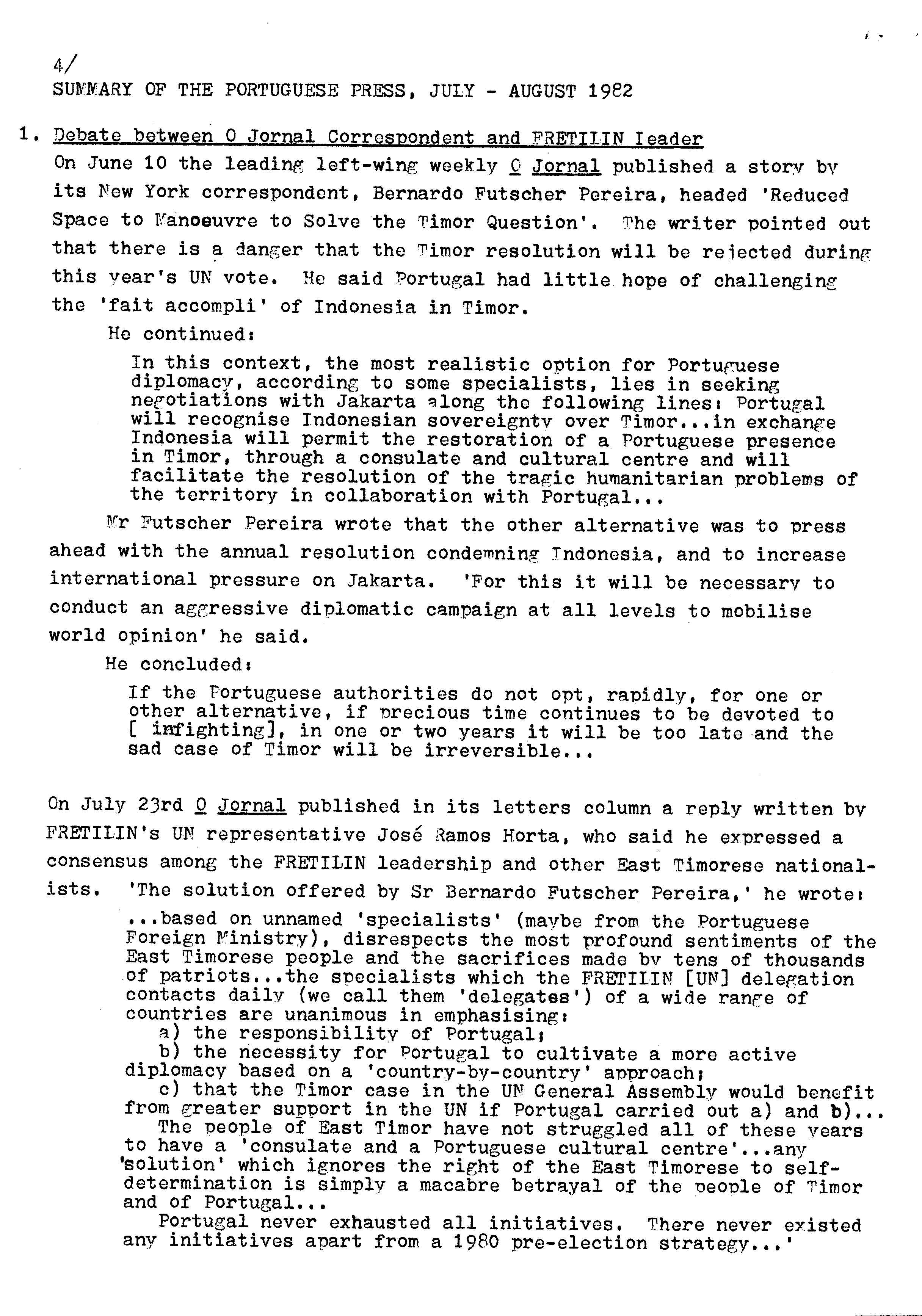 4/
SUMMARY OF THE PORTUGUESE PRESS, JULY - AUGUST 1982

1. Debate between O Jornal Correspondent and FRETILIN Leader

On June 10 the leading left-wing weekly O Jornal published a story by its New York correspondent, Bernardo Futscher Pereira, headed 'Reduced Space to Manoeuvre to Solve the Timor Question'. The writer pointed out that there is a danger that the Timor resolution will be rejected during this year's UN vote. He said Portugal had little hope of challenging the 'fait accompli' of Indonesia in Timor.

He continued:

In this context, the most realistic option for Portuguese diplomacy, according to some specialists, lies in seeking negotiations with Jakarta along the following lines: Portugal will recognise Indonesian sovereignty over Timor...in exchange Indonesia will permit the restoration of a Portuguese presence in Timor, through a consulate and cultural centre and will facilitate the resolution of the tragic humanitarian problems of the territory in collaboration with Portugal...

Mr Futscher Pereira wrote that the other alternative was to press ahead with the annual resolution condemning Indonesia, and to increase international pressure on Jakarta. 'For this it will be necessary to conduct an aggressive diplomatic campaign at all levels to mobilise world opinion' he said.

He concluded:

If the Portuguese authorities do not opt, rapidly, for one or other alternative, if precious time continues to be devoted to [ infighting], in one or two years it will be too late and the sad case of Timor will be irreversible...

On July 23rd O Jornal published in its letters column a reply written by FRETILIN's UN representative José Ramos Horta, who said he expressed a consensus among the FRETILIN leadership and other East Timorese nationalists. 'The solution offered by Sr Bernardo Futscher Pereira,' he wrote:

...based on unnamed 'specialists' (maybe from the Portuguese Foreign Ministry), disrespects the most profound sentiments of the East Timorese people and the sacrifices made by tens of thousands of patriots...the specialists which the FRETILIN [UN] delegation contacts daily (we call them 'delegates') of a wide range of countries are unanimous in emphasising:
a) the responsibility of Portugal;
b) the necessity for Portugal to cultivate a more active diplomacy based on a 'country-by-country' approach;
c) that the Timor case in the UN General Assembly would benefit from greater support in the UN if Portugal carried out a) and b)...
The people of East Timor have not struggled all of these years to have a 'consulate and a Portuguese cultural centre'...any 'solution' which ignores the right of the East Timorese to self-determination is simply a macabre betrayal of the people of Timor and of Portugal...
Portugal never exhausted all initiatives. There never existed any initiatives apart from a 1980 pre-election strategy...'